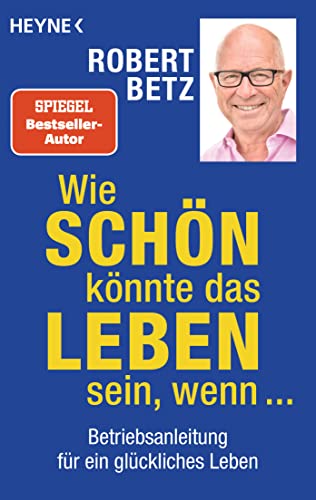 HEYNE <

ROBERT BETZ

SPIEGEL Bestseller-Autor

Wie SCHÖN könnte das LEBEN sein, wenn ...

Betriebsanleitung für ein glückliches Leben